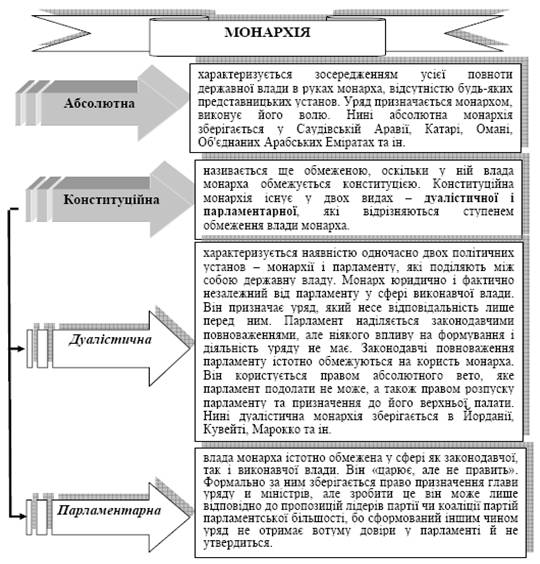 МОНАРХІЯ

Абсолютна

характеризується зосередженням усієї повноти державної влади в руках монарха, відсутністю будь-яких представницьких установ. Уряд призначається монархом, виконує його волю. Нині абсолютна монархія зберігається у Саудівській Аравії, Катарі, Омані, Об'єднаних Арабських Еміратах та ін.

Конституційна

називається ще обмеженою, оскільки у ній влада монарха обмежується конституцією. Конституційна монархія існує у двох видах – дуалістичної і парламентарної, які відрізняються ступенем обмеження влади монарха.

Дуалістична

характеризується наявністю одночасно двох політичних установ – монархії і парламенту, які поділяють між собою державну владу. Монарх юридично і фактично незалежний від парламенту у сфері виконавчої влади. Він призначає уряд, який несе відповідальність лише перед ним. Парламент наділяється законодавчими повноваженнями, але ніякого впливу на формування і діяльність уряду не має. Законодавчі повноваження парламенту істотно обмежуються на користь монарха. Він користується правом абсолютного вето, яке парламент подолати не може, а також правом розпуску парламенту та призначення до його верхньої палати. Нині дуалістична монархія зберігається в Йорданії, Кувейті, Марокко та ін.

Парламентарна

влада монарха істотно обмежена у сфері як законодавчої, так і виконавчої влади. Він «царює, але не править». Формально за ним зберігається право призначення глави уряду и міністрів, але зробити це він може лише відповідно до пропозицій лідерів партії чи коаліції партій парламентської більшості, бо сформований іншим чином уряд не отримає вотуму довіри у парламенті й не утвердиться.